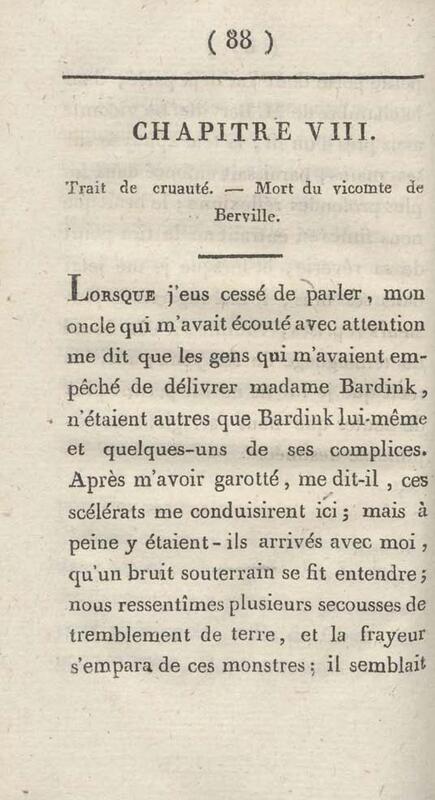 ( 88 )

CHAPITRE VIII.

Trait de cruauté. — Mort du vicomte de Berville.

Lorsque j'eus cessé de parler, mon oncle qui m'avait écouté avec attention me dit que les gens qui m'avaient empêché de délivrer madame Bardink, n'étaient autres que Bardink lui-même et quelques-uns de ses complices. Après m'avoir garotté, me dit-il, ces scélérats me conduisirent ici; mais à peine y étaient-ils arrivés avec moi, qu'un bruit souterrain se fit entendre; nous ressentîmes plusieurs secousses de tremblement de terre, et la frayeur s'empara de ces monstres; il semblait